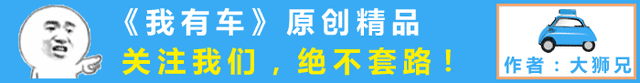 《我有车》原创精品

关注我们，绝不套路！

作者：大狮兄